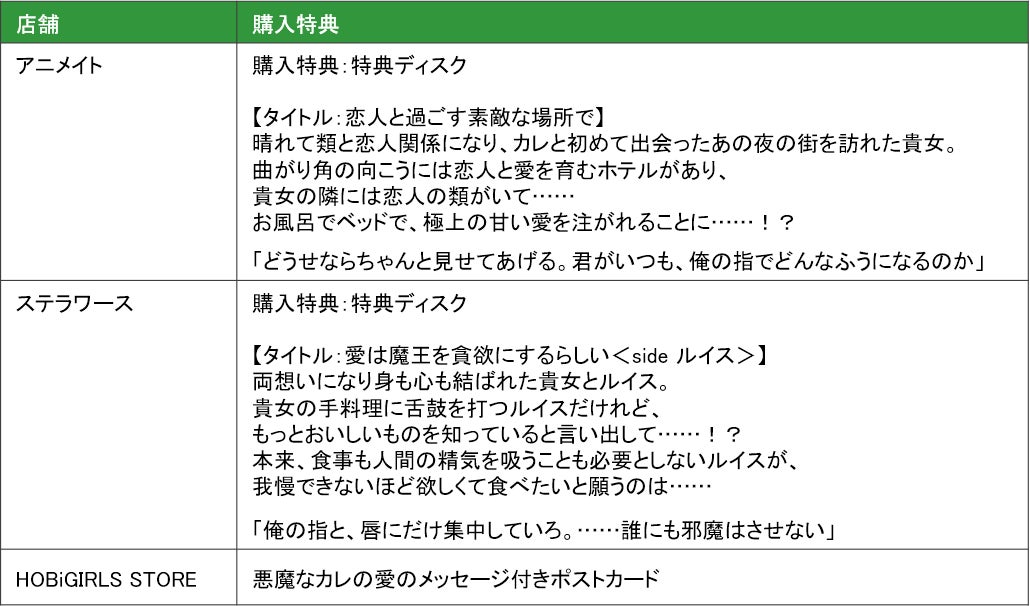 | 店舗 | 購入特典 |
|---|---|
| アニメイト | 購入特典：特典ディスク<br><br>【タイトル：恋人と過ごす素敵な場所で】<br>晴れて類と恋人関係になり、カレと初めて出会ったあの夜の街を訪れた貴女。<br>曲がり角の向こうには恋人と愛を育むホテルがあり、<br>貴女の隣には恋人の類がいて……<br>お風呂でベッドで、極上の甘い愛を注がれることに……！？<br><br>「どうせならちゃんと見せてあげる。君がいつも、俺の指でどんなふうになるのか」 |
| ステラワース | 購入特典：特典ディスク<br><br>【タイトル：愛は魔王を貪欲にするらしい＜side ルイス＞】<br>両想いになり身も心も結ばれた貴女とルイス。<br>貴女の手料理に舌鼓を打つルイスだけれど、<br>もっとおいしいものを知っていると言い出して……！？<br>本来、食事も人間の精気を吸うことも必要としないルイスが、<br>我慢できないほど欲しくて食べたいと願うのは……<br><br>「俺の指と、唇にだけ集中していろ。……誰にも邪魔はさせない」 |
| HOBiGIRLS STORE | 悪魔なカレの愛のメッセージ付きポストカード |